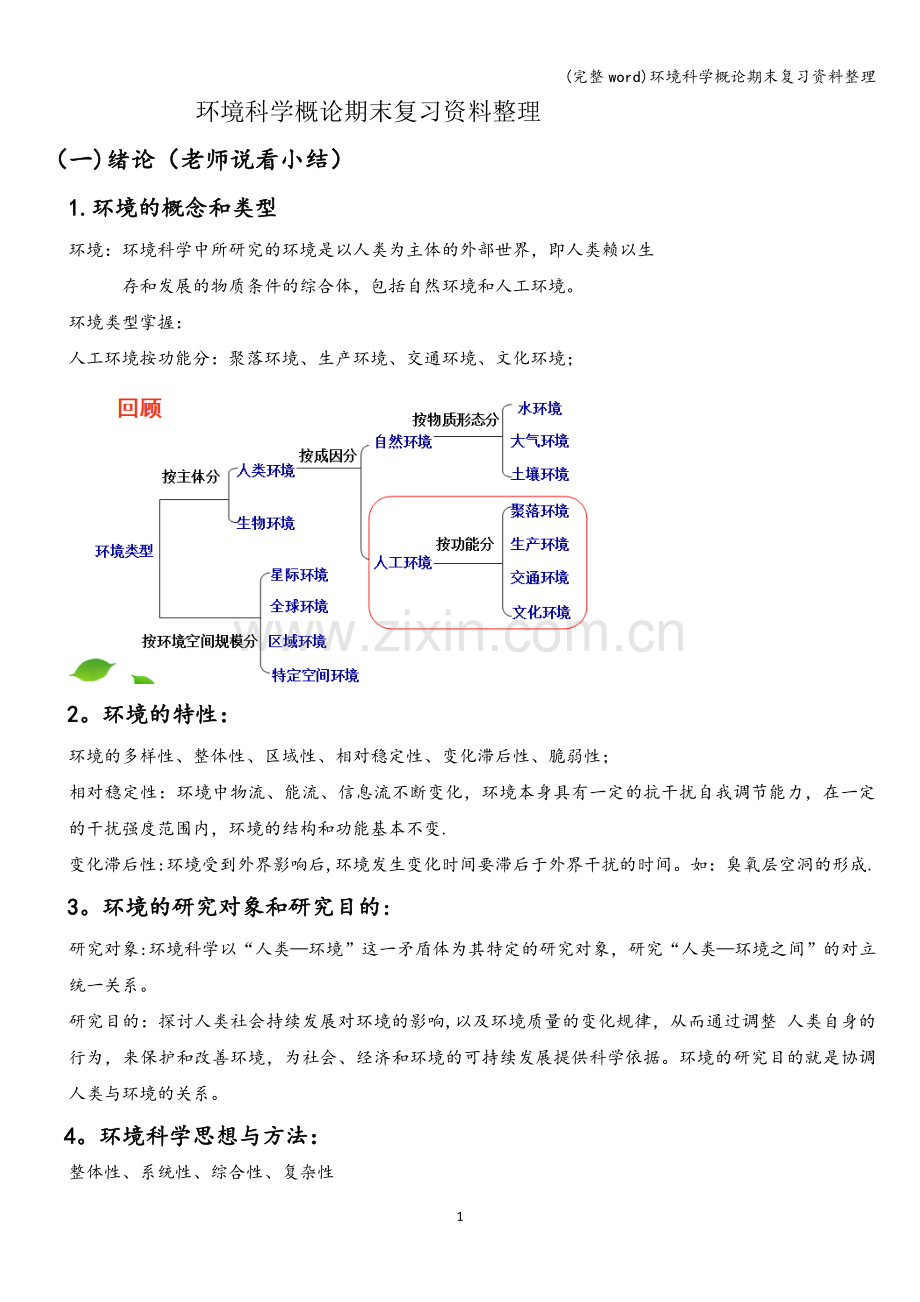 (完整word)环境科学概论期末复习资料整理

环境科学概论期末复习资料整理

(一)绪论(老师说看小结)

1.环境的概念和类型

环境:环境科学中所研究的环境是以人类为主体的外部世界,即人类赖以生存和发展的物质条件的综合体,包括自然环境和人工环境。

环境类型掌握:

人工环境按功能分:聚落环境、生产环境、交通环境、文化环境;

回顾

环境类型

按主体分

人类环境

生物环境

按成因分

自然环境

按物质形态分

水环境

大气环境

土壤环境

人工环境

按功能分

聚落环境

生产环境

交通环境

文化环境

按环境空间规模分

星际环境

全球环境

区域环境

特定空间环境

2。环境的特性:

环境的多样性、整体性、区域性、相对稳定性、变化滞后性、脆弱性;

相对稳定性:环境中物流、能流、信息流不断变化,环境本身具有一定的抗干扰自我调节能力,在一定的干扰强度范围内,环境的结构和功能基本不变.

变化滞后性:环境受到外界影响后,环境发生变化时间要滞后于外界干扰的时间。如:臭氧层空洞的形成.

3。环境的研究对象和研究目的:

研究对象:环境科学以“人类—环境”这一矛盾体为其特定的研究对象,研究“人类—环境之间”的对立统一关系。

研究目的:探讨人类社会持续发展对环境的影响,以及环境质量的变化规律,从而通过调整 人类自身的行为,来保护和改善环境,为社会、经济和环境的可持续发展提供科学依据。环境的研究目的就是协调人类与环境的关系。

4。环境科学思想与方法:

整体性、系统性、综合性、复杂性

1

www.zixin.com.cn